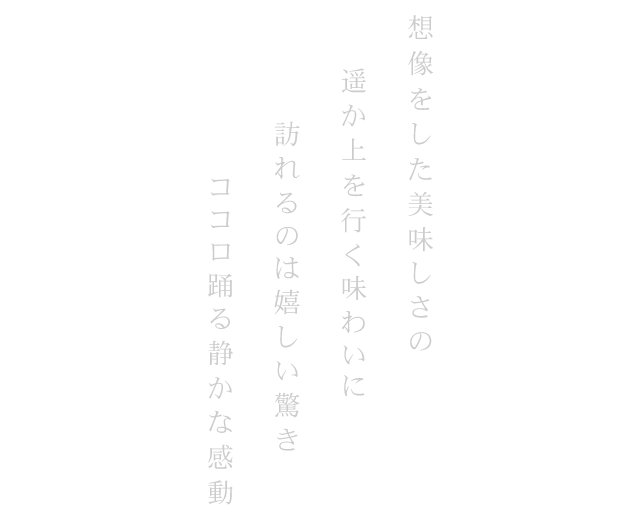 想像をした美味しさの

遥か上を行く味わいに

訪れるのは嬉しい驚き

ココロ踊る静かな感動